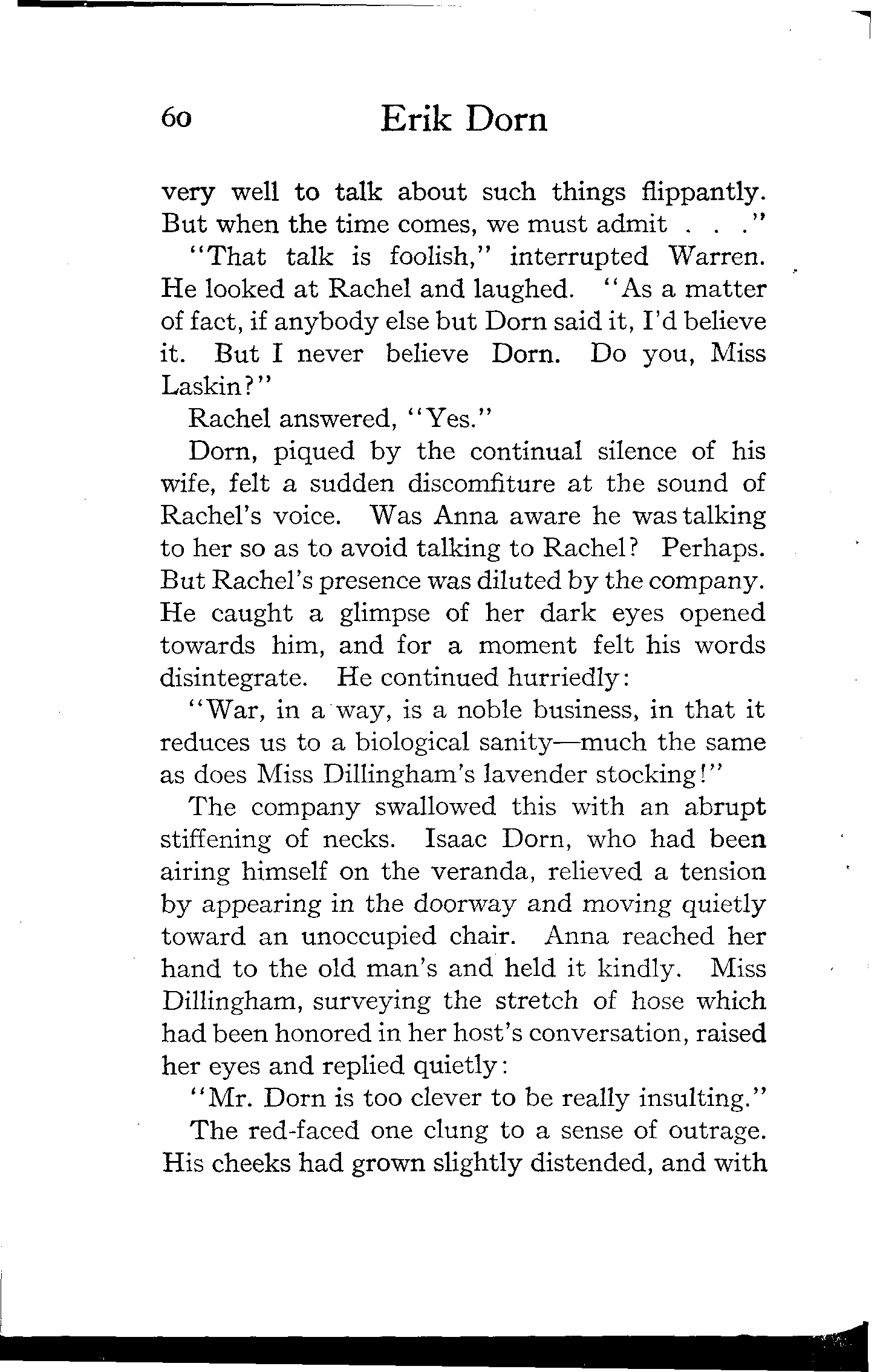 60 Erik Dorn

very well to talk about such things flippantly. But when the time comes, we must admit . . ."

"That talk is foolish," interrupted Warren. He looked at Rachel and laughed. "As a matter of fact, if anybody else but Dorn said it, I'd believe it. But I never believe Dorn. Do you, Miss Laskin?"

Rachel answered, "Yes."

Dorn, piqued by the continual silence of his wife, felt a sudden discomfiture at the sound of Rachel's voice. Was Anna aware he was talking to her so as to avoid talking to Rachel? Perhaps. But Rachel's presence was diluted by the company. He caught a glimpse of her dark eyes opened towards him, and for a moment felt his words disintegrate. He continued hurriedly:

"War, in a way, is a noble business, in that it reduces us to a biological sanity—much the same as does Miss Dillingham's lavender stocking!"

The company swallowed this with an abrupt stiffening of necks. Isaac Dorn, who had been airing himself on the veranda, relieved a tension by appearing in the doorway and moving quietly toward an unoccupied chair. Anna reached her hand to the old man's and held it kindly. Miss Dillingham, surveying the stretch of hose which had been honored in her host's conversation, raised her eyes and replied quietly:

"Mr. Dorn is too clever to be really insulting."

The red-faced one clung to a sense of outrage. His cheeks had grown slightly distended, and with